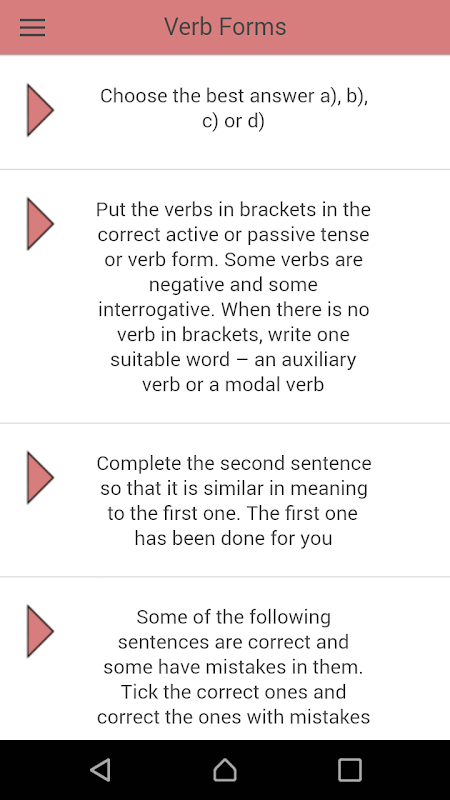 Verb Forms

Choose the best answer a), b), c) or d)

Put the verbs in brackets in the correct active or passive tense or verb form. Some verbs are negative and some interrogative. When there is no verb in brackets, write one suitable word – an auxiliary verb or a modal verb

Complete the second sentence so that it is similar in meaning to the first one. The first one has been done for you

Some of the following sentences are correct and some have mistakes in them. Tick the correct ones and correct the ones with mistakes